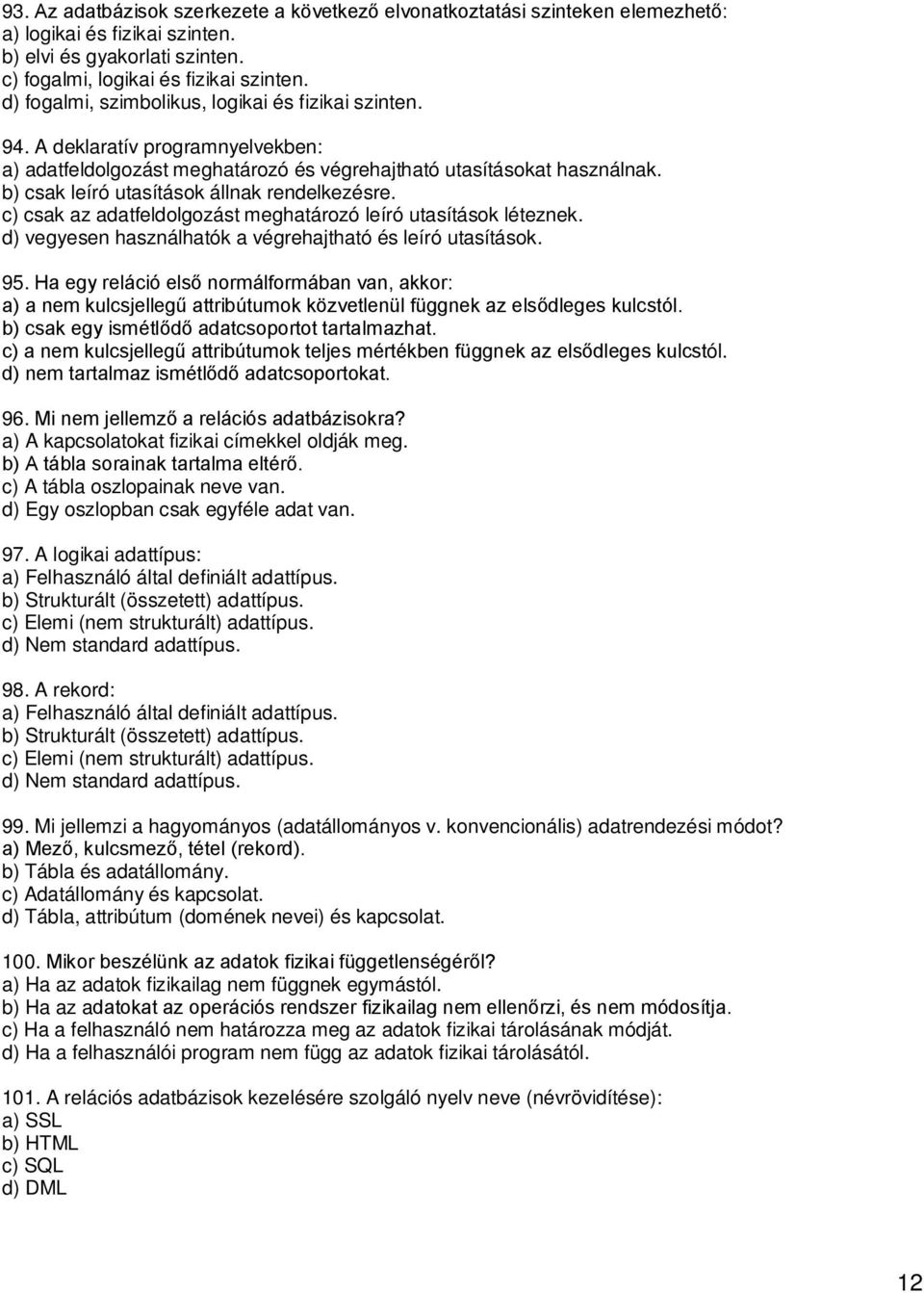 93. Az adatbázisok szerkezete a következő elvonatkoztatási szinteken elemezhető:
a) logikai és fizikai szinten.
b) elvi és gyakorlati szinten.
c) fogalmi, logikai és fizikai szinten.
d) fogalmi, szimbolikus, logikai és fizikai szinten.

94. A deklaratív programnyelvekben:
a) adatfeldolgozást meghatározó és végrehajtható utasításokat használnak.
b) csak leíró utasítások állnak rendelkezésre.
c) csak az adatfeldolgozást meghatározó leíró utasítások léteznek.
d) vegyesen használhatók a végrehajtható és leíró utasítások.

95. Ha egy reláció első normálformában van, akkor:
a) a nem kulcsjellegű attribútumok közvetlenül függnek az elsődleges kulcstól.
b) csak egy ismétlődő adatcsoportot tartalmazhat.
c) a nem kulcsjellegű attribútumok teljes mértékben függnek az elsődleges kulcstól.
d) nem tartalmaz ismétlődő adatcsoportokat.

96. Mi nem jellemző a relációs adatbázisokra?
a) A kapcsolatokat fizikai címekkel oldják meg.
b) A tábla sorainak tartalma eltérő.
c) A tábla oszlopainak neve van.
d) Egy oszlopban csak egyféle adat van.

97. A logikai adattípus:
a) Felhasználó által definiált adattípus.
b) Strukturált (összetett) adattípus.
c) Elemi (nem strukturált) adattípus.
d) Nem standard adattípus.

98. A rekord:
a) Felhasználó által definiált adattípus.
b) Strukturált (összetett) adattípus.
c) Elemi (nem strukturált) adattípus.
d) Nem standard adattípus.

99. Mi jellemzi a hagyományos (adatállományos v. konvencionális) adatrendezési módot?
a) Mező, kulcsmező, tétel (rekord).
b) Tábla és adatállomány.
c) Adatállomány és kapcsolat.
d) Tábla, attribútum (domének nevei) és kapcsolat.

100. Mikor beszélünk az adatok fizikai függetlenségéről?
a) Ha az adatok fizikailag nem függnek egymástól.
b) Ha az adatokat az operációs rendszer fizikailag nem ellenőrzi, és nem módosítja.
c) Ha a felhasználó nem határozza meg az adatok fizikai tárolásának módját.
d) Ha a felhasználói program nem függ az adatok fizikai tárolásától.

101. A relációs adatbázisok kezelésére szolgáló nyelv neve (névrövidítése):
a) SSL
b) HTML
c) SQL
d) DML

12